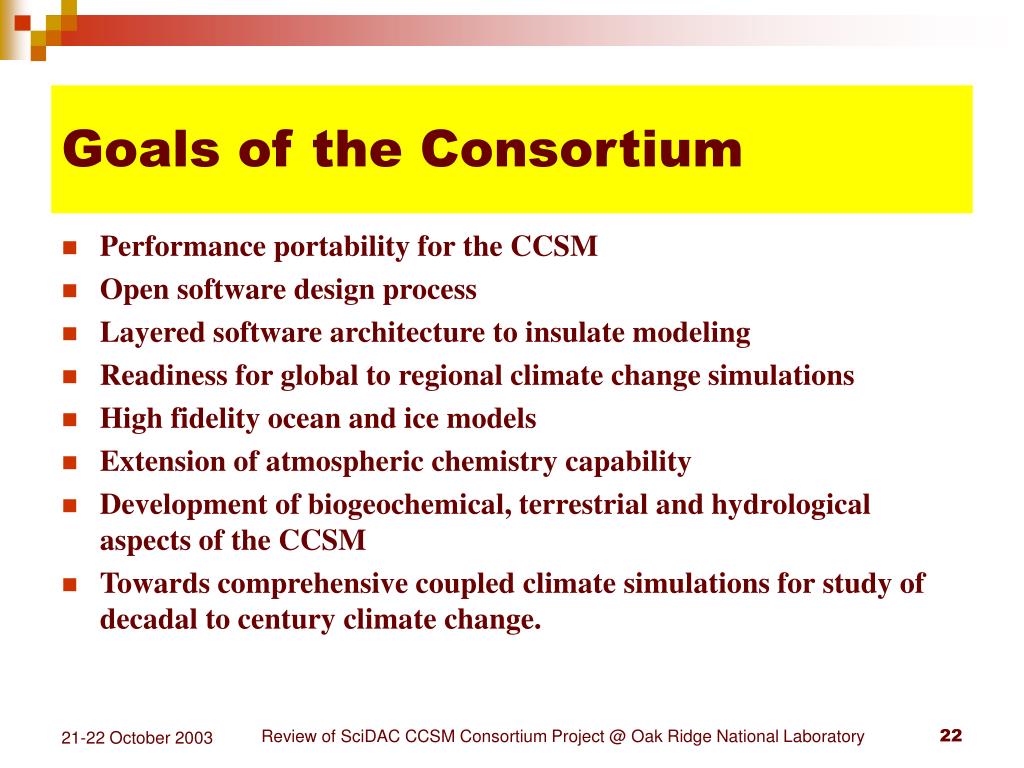 Goals of the Consortium

- Performance portability for the CCSM
- Open software design process
- Layered software architecture to insulate modeling
- Readiness for global to regional climate change simulations
- High fidelity ocean and ice models
- Extension of atmospheric chemistry capability
- Development of biogeochemical, terrestrial and hydrological aspects of the CCSM
- Towards comprehensive coupled climate simulations for study of decadal to century climate change.

21-22 October 2003    Review of SciDAC CCSM Consortium Project @ Oak Ridge National Laboratory    22